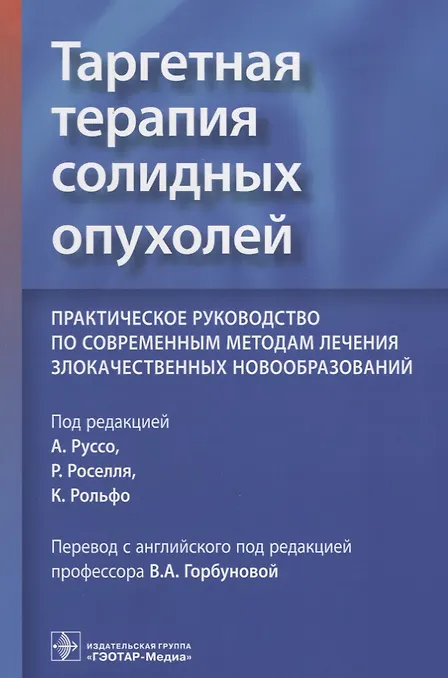 Таргетная терапия солидных опухолей

ПРАКТИЧЕСКОЕ РУКОВОДСТВО ПО СОВРЕМЕННЫМ МЕТОДАМ ЛЕЧЕНИЯ ЗЛОКАЧЕСТВЕННЫХ НОВООБРАЗОВАНИЙ

Под редакцией
А. Руссо,
Р. Роселля,
К. Рольфо

Перевод с английского под редакцией профессора В.А. Горбуновой

ИЗДАТЕЛЬСКАЯ ГРУППА
«ГЭОТАР-Медиа»